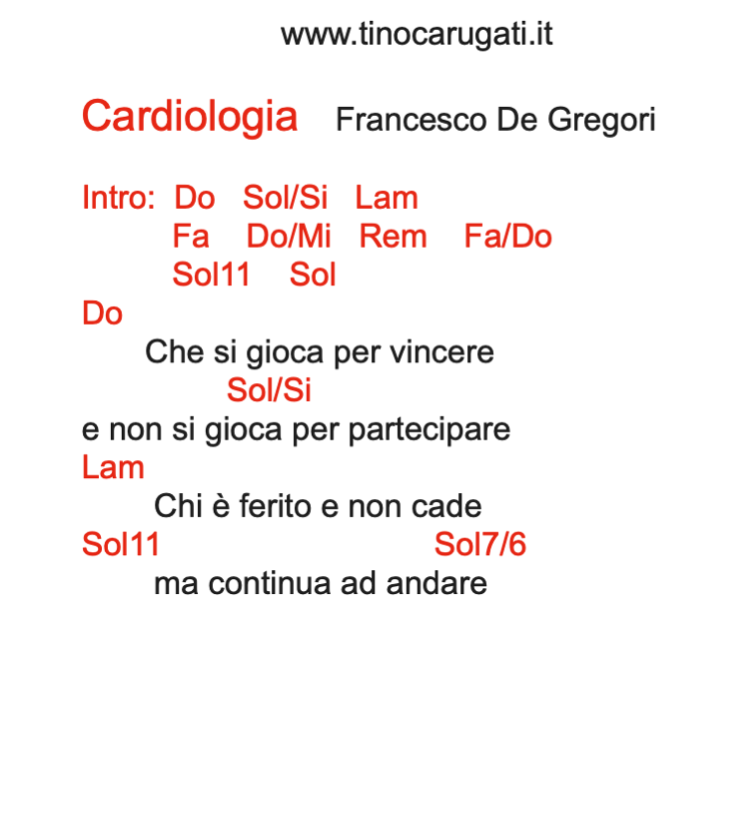 www.tinocarugati.it

Cardiologia Francesco De Gregori

Intro: Do Sol/Si Lam
Fa Do/Mi Rem Fa/Do
Sol11 Sol
Do
Che si gioca per vincere
Sol/Si
e non si gioca per partecipare
Lam
Chi è ferito e non cade
Sol11 Sol7/6
ma continua ad andare